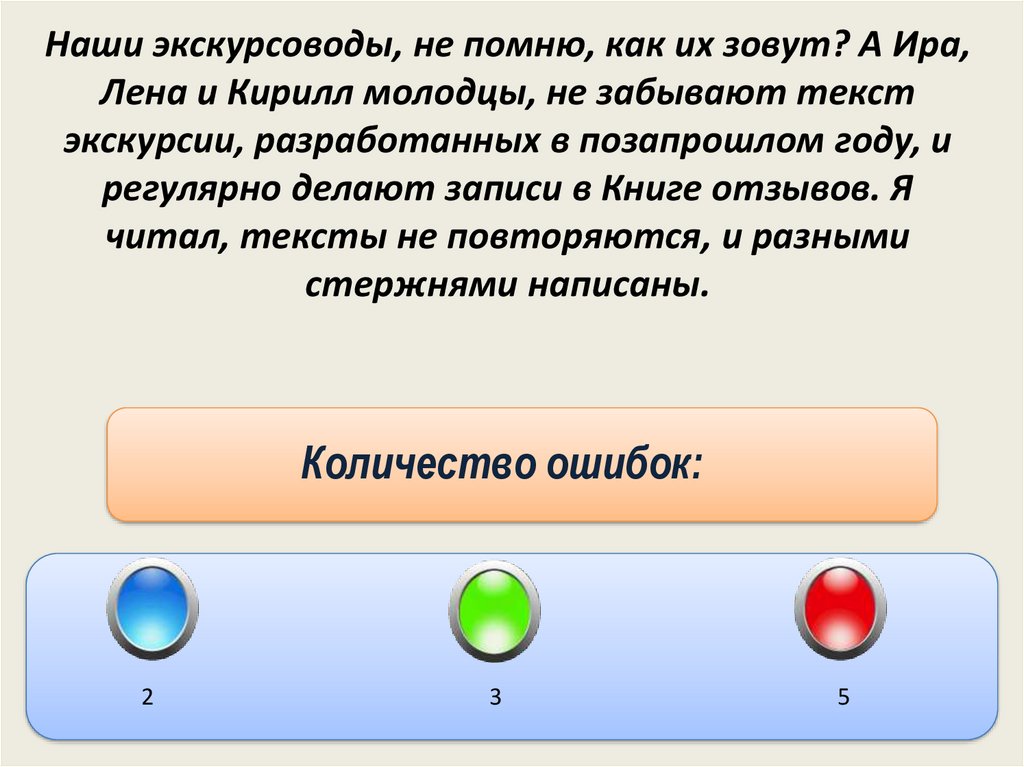 Наши экскурсоводы, не помню, как их зовут? А Ира, Лена и Кирилл молодцы, не забывают текст экскурсии, разработанных в позапрошлом году, и регулярно делают записи в Книге отзывов. Я читал, тексты не повторяются, и разными стержнями написаны.

Количество ошибок:

2

3

5